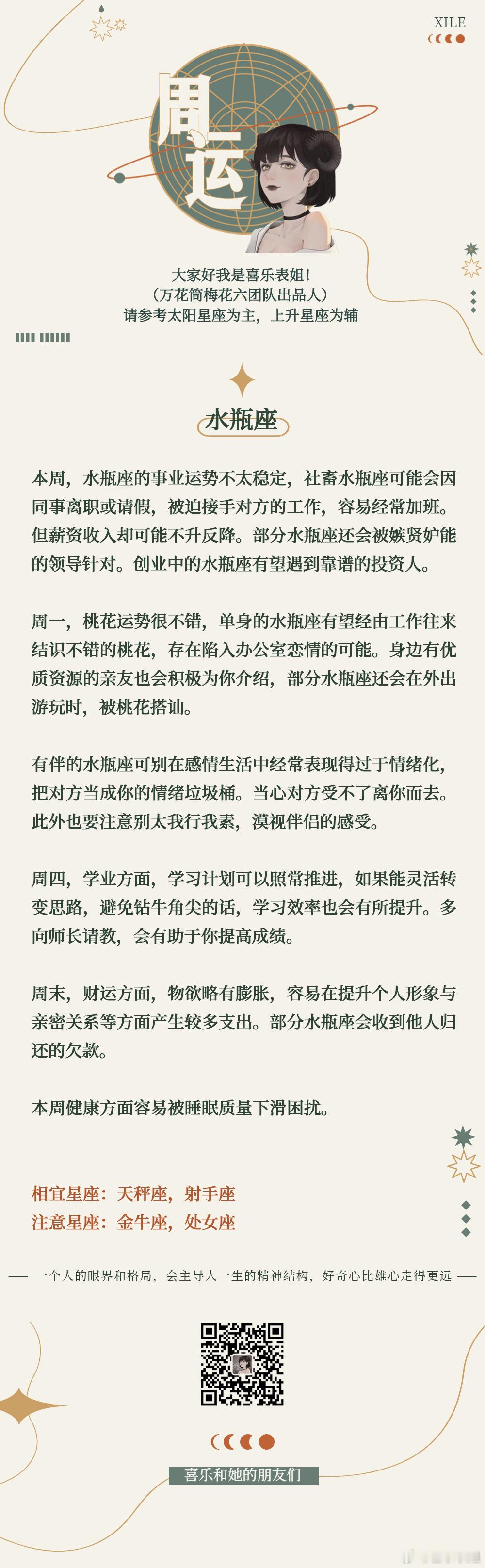 XILE

周运

大家好我是喜乐表姐！
（万花筒梅花六团队出品人）
请参考太阳星座为主，上升星座为辅

水瓶座

本周，水瓶座的事业运势不太稳定，社畜水瓶座可能会因同事离职或请假，被迫接手对方的工作，容易经常加班。但薪资收入却可能不升反降。部分水瓶座还会被嫉贤妒能的领导针对。创业中的水瓶座有望遇到靠谱的投资人。

周一，桃花运势很不错，单身的水瓶座有望经由工作往来结识不错的桃花，存在陷入办公室恋情的可能。身边有优质资源的亲友也会积极为你介绍，部分水瓶座还会在外出游玩时，被桃花搭讪。

有伴的水瓶座可别在感情生活中经常表现得过于情绪化，把对方当成你的情绪垃圾桶。当心对方受不了离你而去。此外也要注意别太我行我素，漠视伴侣的感受。

周四，学业方面，学习计划可以照常推进，如果能灵活转变思路，避免钻牛角尖的话，学习效率也会有所提升。多向师长请教，会有助于你提高成绩。

周末，财运方面，物欲略有膨胀，容易在提升个人形象与亲密关系等方面产生较多支出。部分水瓶座会收到他人归还的欠款。

本周健康方面容易被睡眠质量下滑困扰。

相宜星座：天秤座，射手座
注意星座：金牛座，处女座

一个人的眼界和格局，会主导人一生的精神结构，好奇心比雄心走得更远

喜乐和她的朋友们